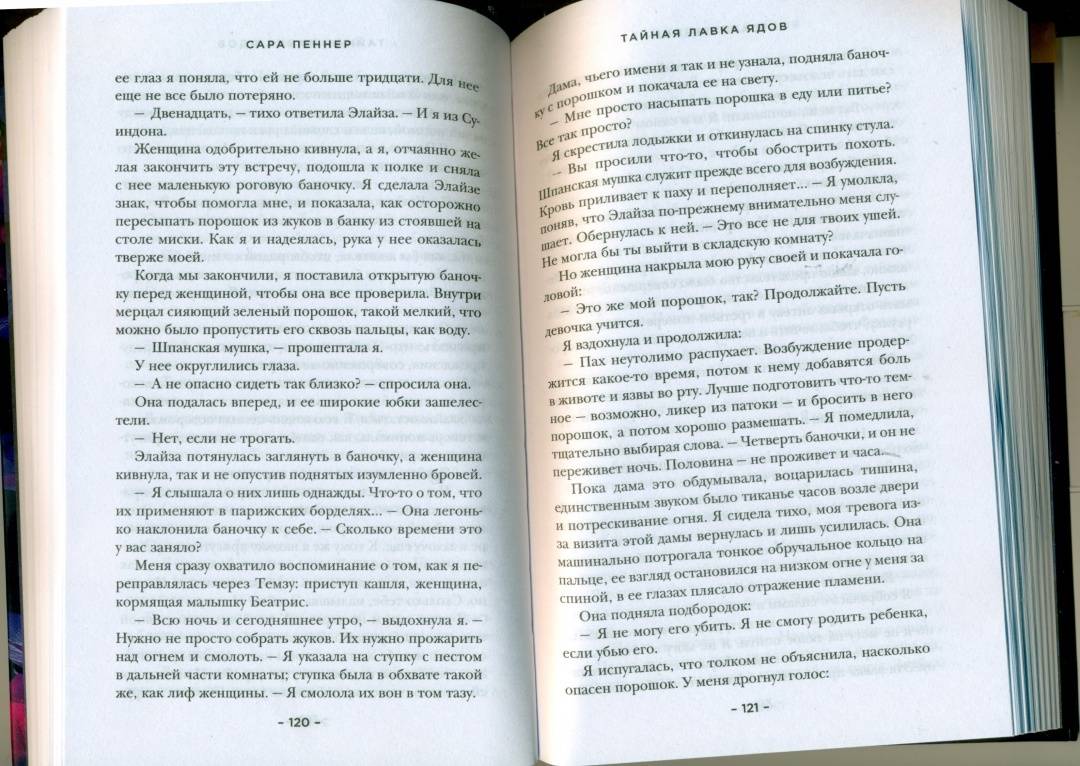 САРА ПЕННЕР

ее глаз я поняла, что ей не больше тридцати. Для нее еще не все было потеряно.

— Двенадцать, — тихо ответила Элайза. — И я из Суиндона.

Женщина одобрительно кивнула, а я, отчаянно желая закончить эту встречу, подошла к полке и сняла с нее маленькую роговую баночку. Я сделала Элайзе знак, чтобы помогла мне, и показала, как осторожно пересыпать порошок из жуков в банку из стоявшей на столе миски. Как я и надеялась, рука у нее оказалась тверже моей.

Когда мы закончили, я поставила открытую баночку перед женщиной, чтобы она все проверила. Внутри мерцал сияющий зеленый порошок, такой мелкий, что можно было пропустить его сквозь пальцы, как воду.

— Шпанская мушка, — прошептала я.

У нее округлились глаза.

— А не опасно сидеть так близко? — спросила она.

Она подалась вперед, и ее широкие юбки зашелестели.

— Нет, если не трогать.

Элайза потянулась заглянуть в баночку, а женщина кивнула, так и не опустив поднятых изумленно бровей.

— Я слышала о них лишь однажды. Что-то о том, что их применяют в парижских борделях... — Она легонько наклонила баночку к себе. — Сколько времени это у вас заняло?

Меня сразу охватило воспоминание о том, как я переправлялась через Темзу: приступ кашля, женщина, кормящая малышку Беатрис.

— Всю ночь и сегодняшнее утро, — выдохнула я. — Нужно не просто собрать жуков. Их нужно прожарить над огнем и смолоть. — Я указала на ступку с пестом в дальней части комнаты; ступка была в обхвате такой же, как лиф женщины. — Я смолола их вон в том тазу.

– 120 –

ТАЙНАЯ ЛАВКА ЯДОВ

Дама, чьего имени я так и не узнала, подняла баночку с порошком и покачала ее на свету.

— Мне просто насыпать порошка в еду или питье? Все так просто?

Я скрестила лодыжки и откинулась на спинку стула.

— Вы просили что-то, чтобы обострить похоть. Шпанская мушка служит прежде всего для возбуждения. Кровь приливает к паху и переполняет... — Я умолкла, поняв, что Элайза по-прежнему внимательно меня слушает. Обернулась к ней. — Это все не для твоих ушей. Не могла бы ты выйти в складскую комнату?

Но женщина накрыла мою руку своей и покачала головой:

— Это же мой порошок, так? Продолжайте. Пусть девочка учится.

Я вздохнула и продолжила:

— Пах неутолимо распухает. Возбуждение продержится какое-то время, потом к нему добавятся боль в животе и язвы во рту. Лучше подготовить что-то темное — возможно, ликер из патоки — и бросить в него порошок, а потом хорошо размешать. — Я помедлила, тщательно выбирая слова. — Четверть баночки, и он не переживет ночь. Половина — не проживет и часа.

Пока дама это обдумывала, воцарилась тишина, единственным звуком было тиканье часов возле двери и потрескивание огня. Я сидела тихо, моя тревога из-за визита этой дамы вернулась и лишь усилилась. Она машинально потрогала тонкое обручальное кольцо на пальце, ее взгляд остановился на низком огне у меня за спиной, в ее глазах плясало отражение пламени.

Она подняла подбородок:

— Я не могу его убить. Я не смогу родить ребенка, если убью его.

Я испугалась, что толком не объяснила, насколько опасен порошок. У меня дрогнул голос:

– 121 –